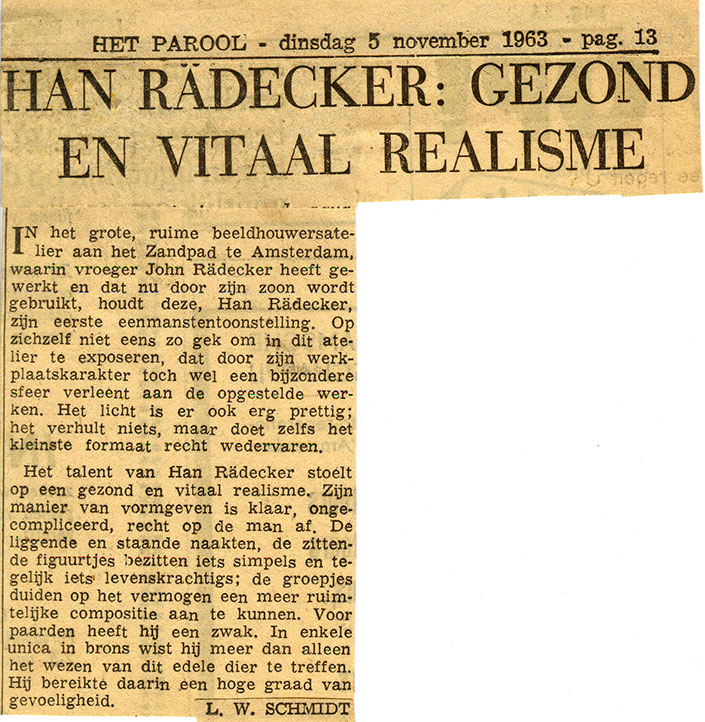 HET PAROOL - dinsdag 5 november 1963 - pag. 13

HAN RÄDECKER: GEZOND EN VITAAL REALISME

IN het grote, ruime beeldhouwersatelier aan het Zandpad te Amsterdam, waarin vroeger John Rädecker heeft gewerkt en dat nu door zijn zoon wordt gebruikt, houdt deze, Han Rädecker, zijn eerste eenmanstentoonstelling. Op zichzelf niet eens zo gek om in dit atelier te exposeren, dat door zijn werkplaatskarakter toch wel een bijzondere sfeer verleent aan de opgestelde werken. Het licht is er ook erg prettig; het verhult niets, maar doet zelfs het kleinste formaat recht wedervaren.

Het talent van Han Rädecker stoelt op een gezond en vitaal realisme. Zijn manier van vormgeven is klaar, ongecompliceerd, recht op de man af. De liggende en staande naakten, de zittende figuurtjes bezitten iets simpels en tegelijk iets levenskrachtigs; de groepjes duiden op het vermogen een meer ruimtelijke compositie aan te kunnen. Voor paarden heeft hij een zwak. In enkele unica in brons wist hij meer dan alleen het wezen van dit edele dier te treffen. Hij bereikte daarin een hoge graad van gevoeligheid.

L. W. SCHMIDT